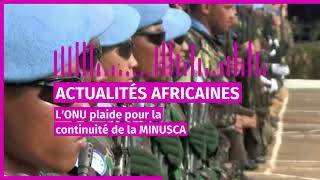 ACTUALITÉS AFRICAINES

L'ONU plaide pour la continuité de la MINUSCA